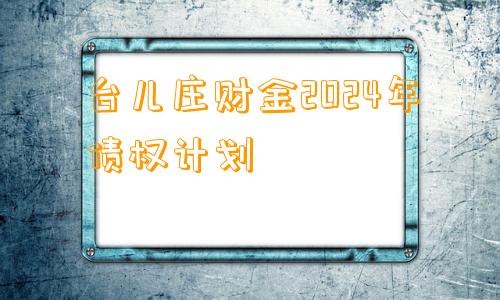 台儿庄财金2024年债权计划